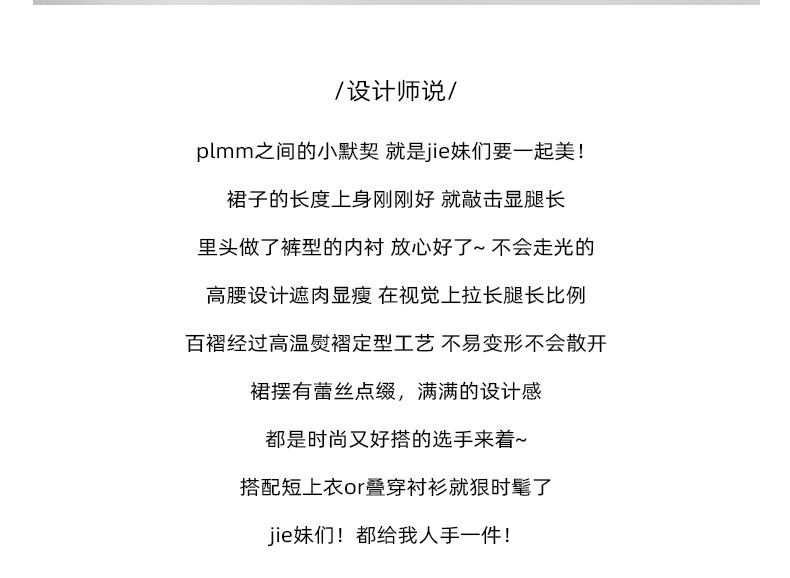 /设计师说/

plmm之间的小默契 就是jie妹们要一起美！

裙子的长度上身刚刚好 就敲击显腿长

里头做了裤型的内衬 放心好了~ 不会走光的

高腰设计遮肉显瘦 在视觉上拉长腿长比例

百褶经过高温熨褶定型工艺 不易变形不会散开

裙摆有蕾丝点缀，满满的设计感

都是时尚又好搭的选手来着~

搭配短上衣or叠穿衬衫就狠时髦了

jie妹们！都给我人手一件！